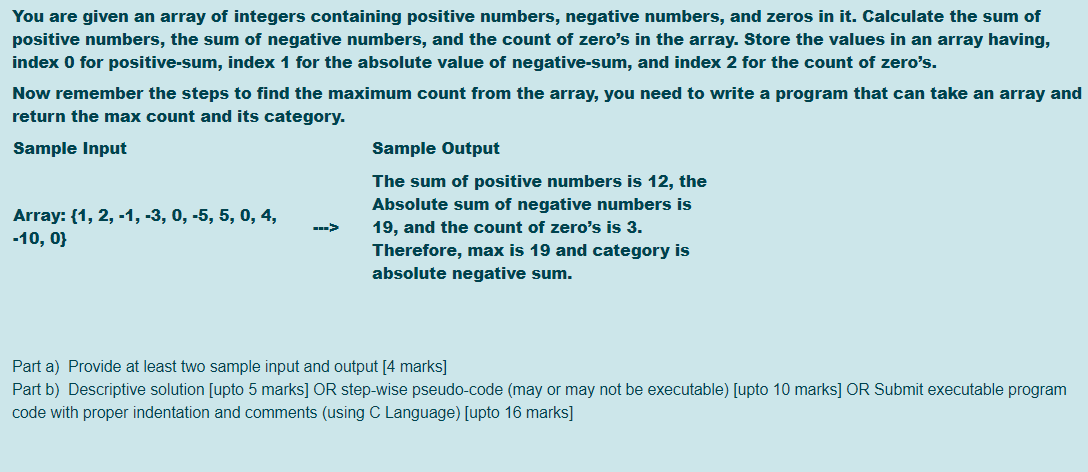 You are given an array of integers containing positive numbers, negative numbers, and zeros in it. Calculate the sum of positive numbers, the sum of negative numbers, and the count of zero's in the array. Store the values in an array having, index 0 for positive-sum, index 1 for the absolute value of negative-sum, and index 2 for the count of zero's.

Now remember the steps to find the maximum count from the array, you need to write a program that can take an array and return the max count and its category.

| Sample Input | | Sample Output |
|---|---|---|
| Array: {1, 2, -1, -3, 0, -5, 5, 0, 4, -10, 0} | ---> | The sum of positive numbers is 12, the Absolute sum of negative numbers is 19, and the count of zero's is 3. Therefore, max is 19 and category is absolute negative sum. |

Part a) Provide at least two sample input and output [4 marks]
Part b) Descriptive solution [upto 5 marks] OR step-wise pseudo-code (may or may not be executable) [upto 10 marks] OR Submit executable program code with proper indentation and comments (using C Language) [upto 16 marks]